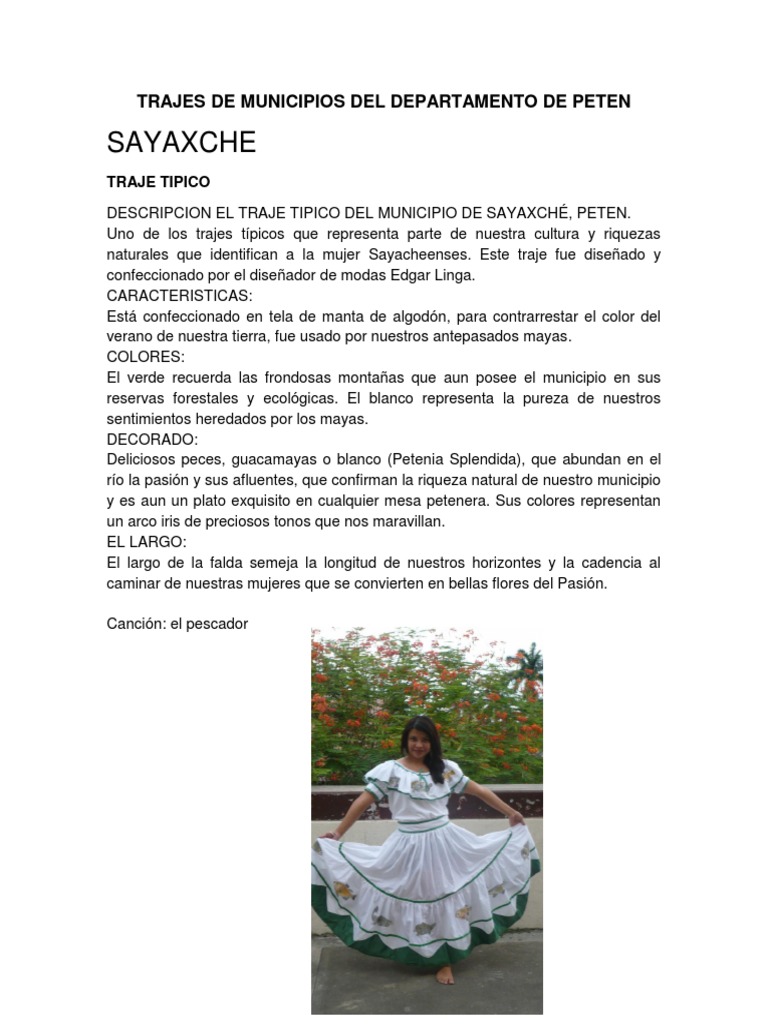 TRAJES DE MUNICIPIOS DEL DEPARTAMENTO DE PETEN

SAYAXCHE

TRAJE TIPICO

DESCRIPCION EL TRAJE TIPICO DEL MUNICIPIO DE SAYAXCHÉ, PETEN.
Uno de los trajes típicos que representa parte de nuestra cultura y riquezas naturales que identifican a la mujer Sayacheenses. Este traje fue diseñado y confeccionado por el diseñador de modas Edgar Linga.
CARACTERISTICAS:
Está confeccionado en tela de manta de algodón, para contrarrestar el color del verano de nuestra tierra, fue usado por nuestros antepasados mayas.
COLORES:
El verde recuerda las frondosas montañas que aun posee el municipio en sus reservas forestales y ecológicas. El blanco representa la pureza de nuestros sentimientos heredados por los mayas.
DECORADO:
Deliciosos peces, guacamayas o blanco (Petenia Splendida), que abundan en el río la pasión y sus afluentes, que confirman la riqueza natural de nuestro municipio y es aun un plato exquisito en cualquier mesa petenera. Sus colores representan un arco iris de preciosos tonos que nos maravillan.
EL LARGO:
El largo de la falda semeja la longitud de nuestros horizontes y la cadencia al caminar de nuestras mujeres que se convierten en bellas flores del Pasión.

Canción: el pescador